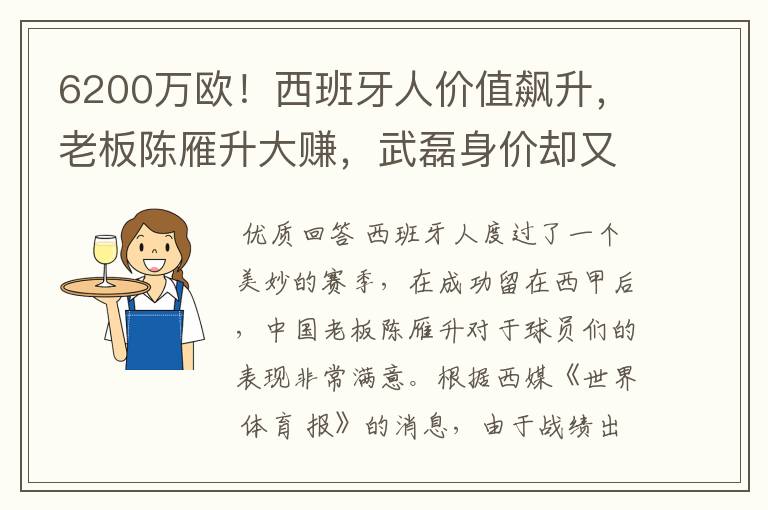 6200万欧！西班牙人价值飙升，老板陈雁升大赚，武磊身价却又

优质回答 西班牙人度过了一个美妙的赛季，在成功留在西甲后，中国老板陈雁升对于球员们的表现非常满意。根据西媒《世界体育报》的消息，由于战绩出